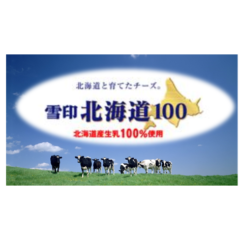 北海道と育てたチーズ。

雪印 北海道100

北海道産生乳100%使用